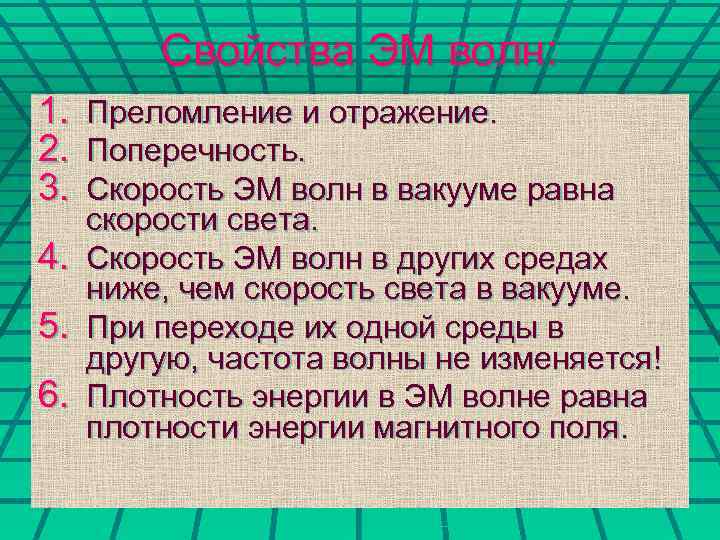 Свойства ЭМ волн:

1. Преломление и отражение.
2. Поперечность.
3. Скорость ЭМ волн в вакууме равна скорости света.
4. Скорость ЭМ волн в других средах ниже, чем скорость света в вакууме.
5. При переходе их одной среды в другую, частота волны не изменяется!
6. Плотность энергии в ЭМ волне равна плотности энергии магнитного поля.